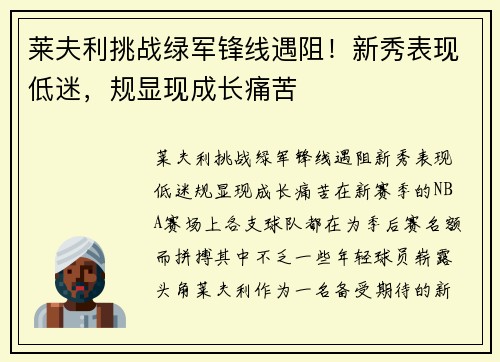 莱夫利挑战绿军锋线遇阻！新秀表现低迷，规显现成长痛苦

莱夫利挑战绿军锋线遇阻新秀表现低迷规显现成长痛苦在新赛季的NBA赛场上各支球队都在为季后赛名额而拼搏其中不乏一些年轻球员崭露头角莱夫利作为一名备受期待的新